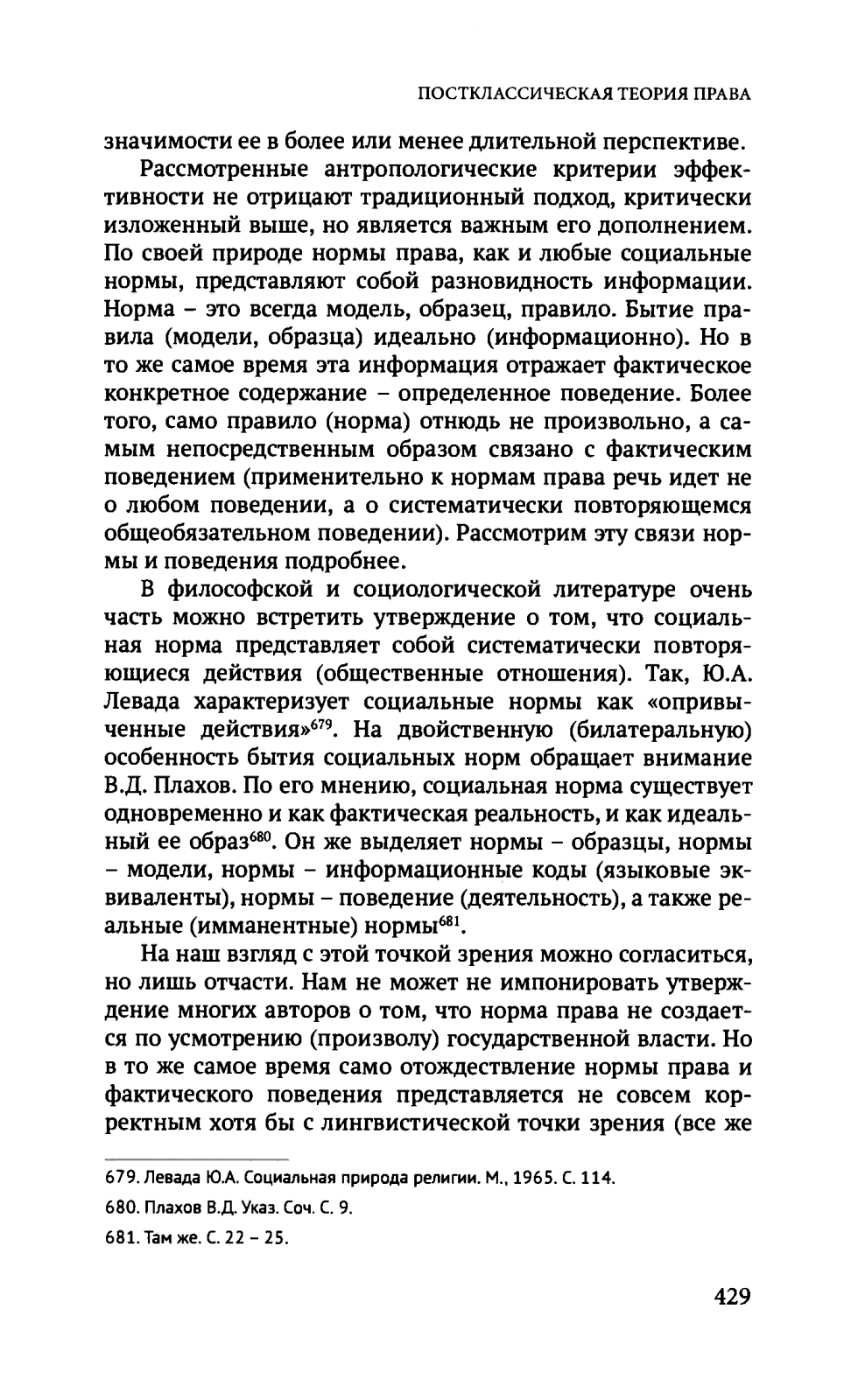 ПОСТКЛАССИЧЕСКАЯ ТЕОРИЯ ПРАВА

значимости ее в более или менее длительной перспективе.

Рассмотренные антропологические критерии эффективности не отрицают традиционный подход, критически изложенный выше, но является важным его дополнением. По своей природе нормы права, как и любые социальные нормы, представляют собой разновидность информации. Норма – это всегда модель, образец, правило. Бытие правила (модели, образца) идеально (информационно). Но в то же самое время эта информация отражает фактическое конкретное содержание – определенное поведение. Более того, само правило (норма) отнюдь не произвольно, а самым непосредственным образом связано с фактическим поведением (применительно к нормам права речь идет не о любом поведении, а о систематически повторяющемся общеобязательном поведении). Рассмотрим эту связи нормы и поведения подробнее.

В философской и социологической литературе очень часть можно встретить утверждение о том, что социальная норма представляет собой систематически повторяющиеся действия (общественные отношения). Так, Ю.А. Левада характеризует социальные нормы как «опривыченные действия»$^{679}$. На двойственную (билатеральную) особенность бытия социальных норм обращает внимание В.Д. Плахов. По его мнению, социальная норма существует одновременно и как фактическая реальность, и как идеальный ее образ$^{680}$. Он же выделяет нормы – образцы, нормы – модели, нормы – информационные коды (языковые эквиваленты), нормы – поведение (деятельность), а также реальные (имманентные) нормы$^{681}$.

На наш взгляд с этой точкой зрения можно согласиться, но лишь отчасти. Нам не может не импонировать утверждение многих авторов о том, что норма права не создается по усмотрению (произволу) государственной власти. Но в то же самое время само отождествление нормы права и фактического поведения представляется не совсем корректным хотя бы с лингвистической точки зрения (все же

679. Левада Ю.А. Социальная природа религии. М., 1965. С. 114.

680. Плахов В.Д. Указ. Соч. С. 9.

681. Там же. С. 22 – 25.

429